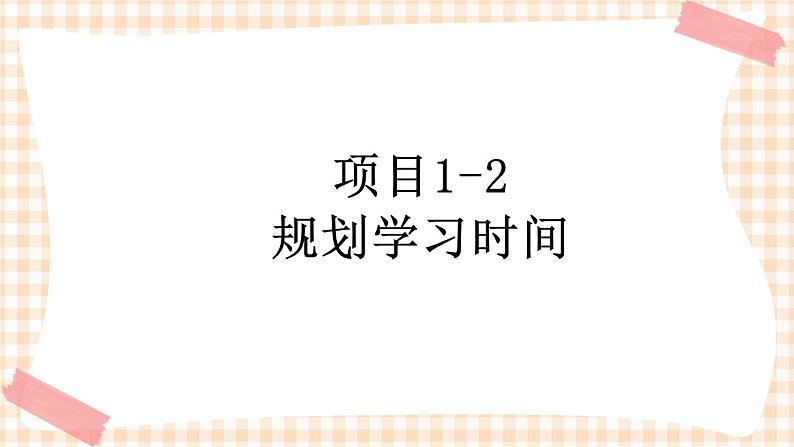 项目1-2
规划学习时间